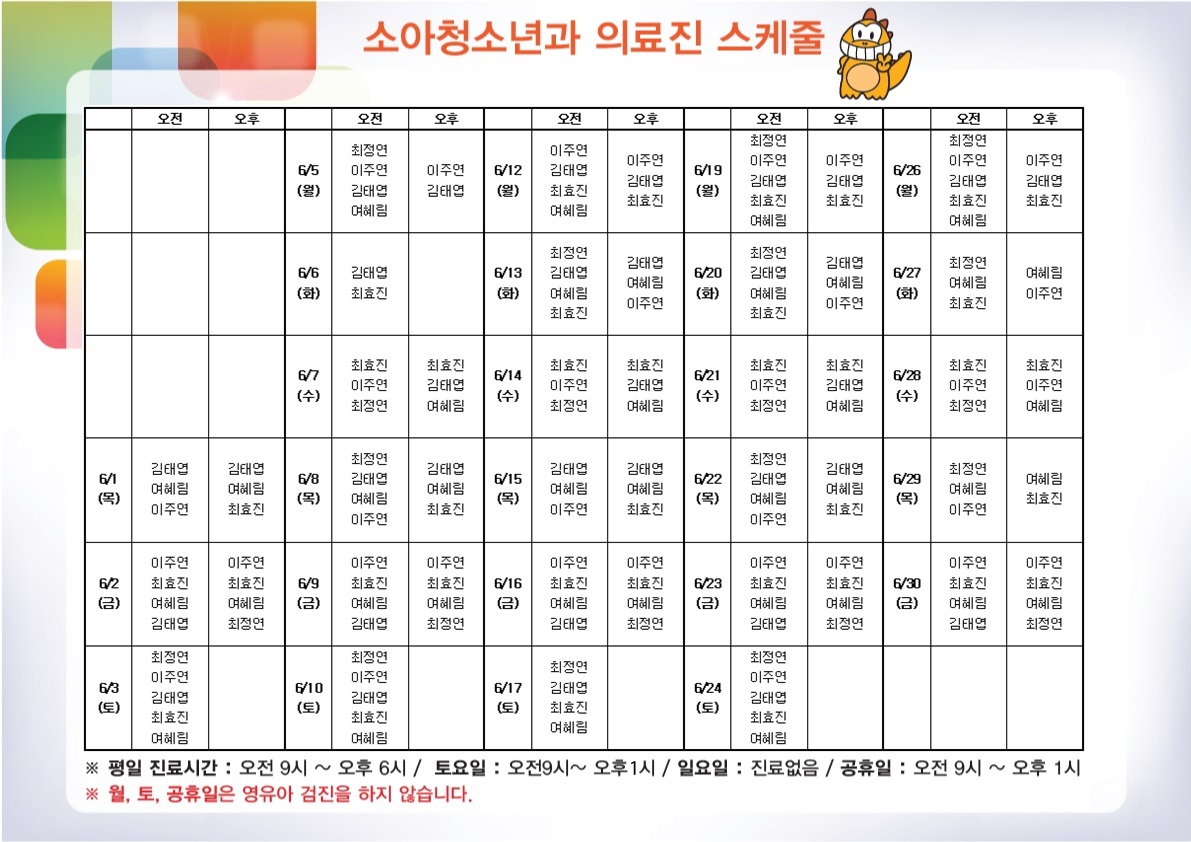 소아청소년과 의료진 스케줄

| | 오전 | 오후 | | 오전 | 오후 | | 오전 | 오후 | | 오전 | 오후 | | 오전 | 오후 |
|---|---|---|---|---|---|---|---|---|---|---|---|---|---|---|
| | | | 6/5 (월) | 최정연 이주연 김태엽 여혜림 | 이주연 김태엽 | 6/12 (월) | 이주연 김태엽 최효진 여혜림 | 이주연 김태엽 최효진 | 6/19 (월) | 최정연 이주연 김태엽 최효진 여혜림 | 이주연 김태엽 최효진 | 6/26 (월) | 최정연 이주연 김태엽 최효진 여혜림 | 이주연 김태엽 최효진 |
| | | | 6/6 (화) | 김태엽 최효진 | | 6/13 (화) | 최정연 김태엽 여혜림 최효진 | 김태엽 여혜림 이주연 | 6/20 (화) | 최정연 김태엽 여혜림 최효진 | 김태엽 여혜림 이주연 | 6/27 (화) | 최정연 여혜림 최효진 | 여혜림 이주연 |
| | | | 6/7 (수) | 최효진 이주연 최정연 | 최효진 김태엽 여혜림 | 6/14 (수) | 최효진 이주연 최정연 | 최효진 김태엽 여혜림 | 6/21 (수) | 최효진 이주연 최정연 | 최효진 김태엽 여혜림 | 6/28 (수) | 최효진 이주연 최정연 | 최효진 이주연 여혜림 |
| 6/1 (목) | 김태엽 여혜림 이주연 | 김태엽 여혜림 최효진 | 6/8 (목) | 최정연 김태엽 여혜림 이주연 | 김태엽 여혜림 최효진 | 6/15 (목) | 김태엽 여혜림 이주연 | 김태엽 여혜림 최효진 | 6/22 (목) | 최정연 김태엽 여혜림 이주연 | 김태엽 여혜림 최효진 | 6/29 (목) | 최정연 여혜림 이주연 | 여혜림 최효진 |
| 6/2 (금) | 이주연 최효진 여혜림 김태엽 | 이주연 최효진 여혜림 최정연 | 6/9 (금) | 이주연 최효진 여혜림 김태엽 | 이주연 최효진 여혜림 최정연 | 6/16 (금) | 이주연 최효진 여혜림 김태엽 | 이주연 최효진 여혜림 최정연 | 6/23 (금) | 이주연 최효진 여혜림 김태엽 | 이주연 최효진 여혜림 최정연 | 6/30 (금) | 이주연 최효진 여혜림 김태엽 | 이주연 최효진 여혜림 최정연 |
| 6/3 (토) | 최정연 이주연 김태엽 최효진 여혜림 | | 6/10 (토) | 최정연 이주연 김태엽 최효진 여혜림 | | 6/17 (토) | 최정연 김태엽 최효진 여혜림 | | 6/24 (토) | 최정연 이주연 김태엽 최효진 여혜림 | | | | |

※ 평일 진료시간 : 오전 9시 ~ 오후 6시 / 토요일 : 오전9시~ 오후1시 / 일요일 : 진료없음 / 공휴일 : 오전 9시 ~ 오후 1시
※ 월, 토, 공휴일은 영유아 검진을 하지 않습니다.